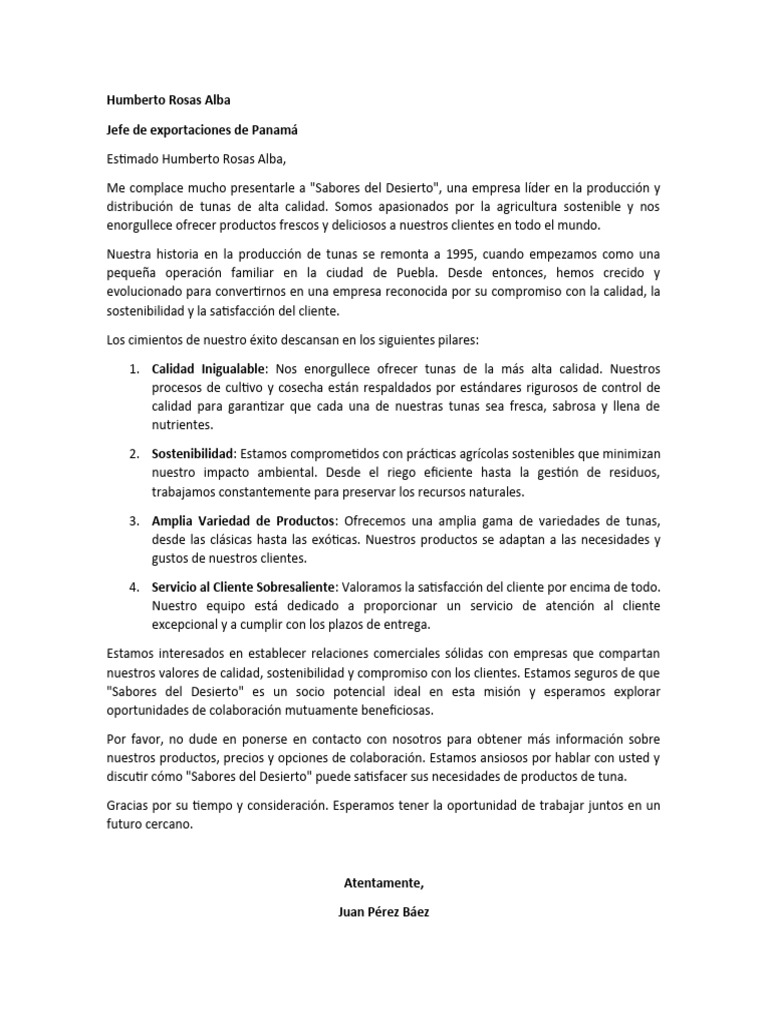 Humberto Rosas Alba

Jefe de exportaciones de Panamá

Estimado Humberto Rosas Alba,

Me complace mucho presentarle a "Sabores del Desierto", una empresa líder en la producción y distribución de tunas de alta calidad. Somos apasionados por la agricultura sostenible y nos enorgullece ofrecer productos frescos y deliciosos a nuestros clientes en todo el mundo.

Nuestra historia en la producción de tunas se remonta a 1995, cuando empezamos como una pequeña operación familiar en la ciudad de Puebla. Desde entonces, hemos crecido y evolucionado para convertirnos en una empresa reconocida por su compromiso con la calidad, la sostenibilidad y la satisfacción del cliente.

Los cimientos de nuestro éxito descansan en los siguientes pilares:

1. Calidad Inigualable: Nos enorgullece ofrecer tunas de la más alta calidad. Nuestros procesos de cultivo y cosecha están respaldados por estándares rigurosos de control de calidad para garantizar que cada una de nuestras tunas sea fresca, sabrosa y llena de nutrientes.

2. Sostenibilidad: Estamos comprometidos con prácticas agrícolas sostenibles que minimizan nuestro impacto ambiental. Desde el riego eficiente hasta la gestión de residuos, trabajamos constantemente para preservar los recursos naturales.

3. Amplia Variedad de Productos: Ofrecemos una amplia gama de variedades de tunas, desde las clásicas hasta las exóticas. Nuestros productos se adaptan a las necesidades y gustos de nuestros clientes.

4. Servicio al Cliente Sobresaliente: Valoramos la satisfacción del cliente por encima de todo. Nuestro equipo está dedicado a proporcionar un servicio de atención al cliente excepcional y a cumplir con los plazos de entrega.

Estamos interesados en establecer relaciones comerciales sólidas con empresas que compartan nuestros valores de calidad, sostenibilidad y compromiso con los clientes. Estamos seguros de que "Sabores del Desierto" es un socio potencial ideal en esta misión y esperamos explorar oportunidades de colaboración mutuamente beneficiosas.

Por favor, no dude en ponerse en contacto con nosotros para obtener más información sobre nuestros productos, precios y opciones de colaboración. Estamos ansiosos por hablar con usted y discutir cómo "Sabores del Desierto" puede satisfacer sus necesidades de productos de tuna.

Gracias por su tiempo y consideración. Esperamos tener la oportunidad de trabajar juntos en un futuro cercano.

Atentamente,

Juan Pérez Báez